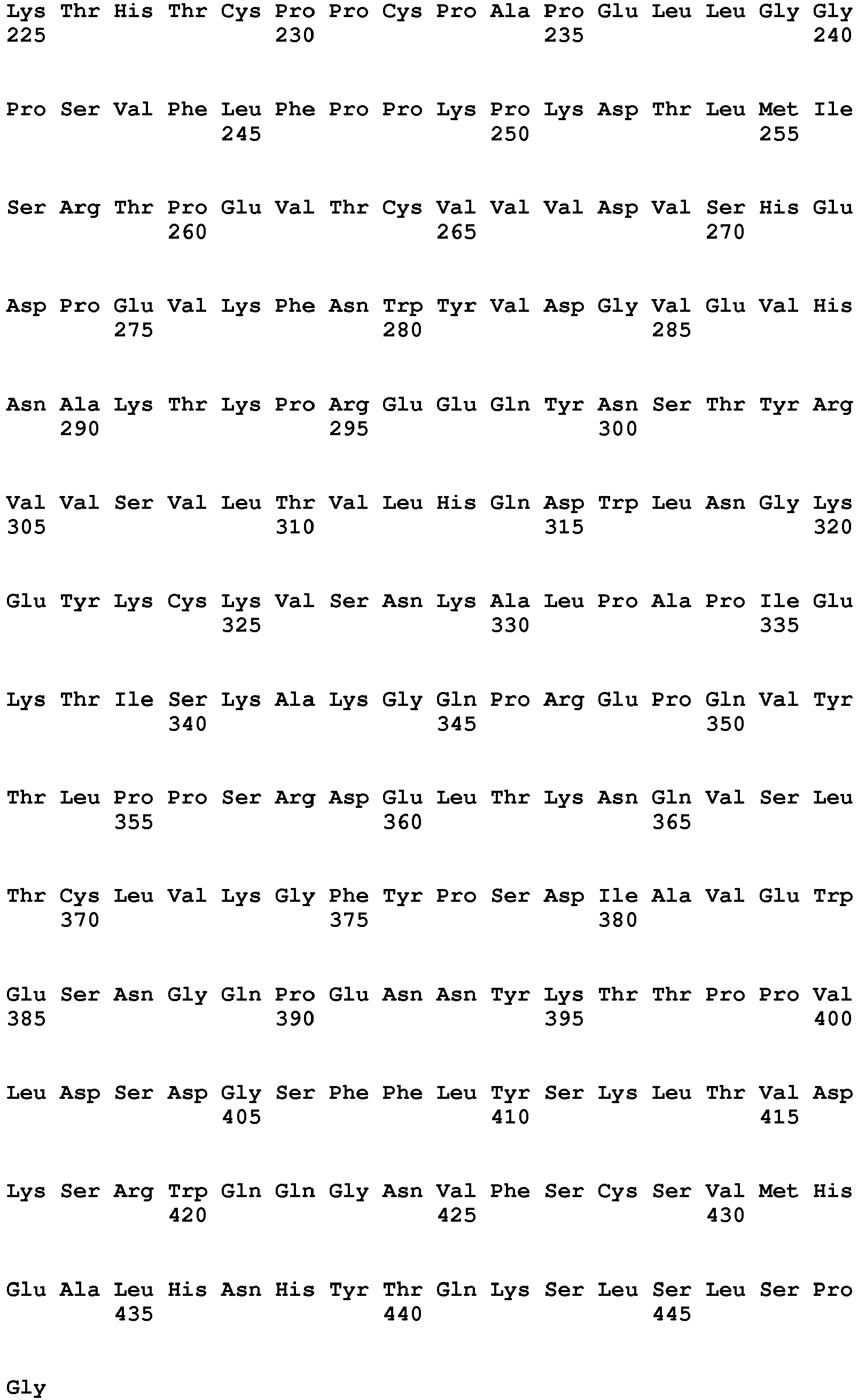 Lys Thr His Thr Cys Pro Pro Cys Pro Ala Pro Glu Leu Leu Gly Gly
225 230 235 240

Pro Ser Val Phe Leu Phe Pro Pro Lys Pro Lys Asp Thr Leu Met Ile
245 250 255

Ser Arg Thr Pro Glu Val Thr Cys Val Val Val Asp Val Ser His Glu
260 265 270

Asp Pro Glu Val Lys Phe Asn Trp Tyr Val Asp Gly Val Glu Val His
275 280 285

Asn Ala Lys Thr Lys Pro Arg Glu Glu Gln Tyr Asn Ser Thr Tyr Arg
290 295 300

Val Val Ser Val Leu Thr Val Leu His Gln Asp Trp Leu Asn Gly Lys
305 310 315 320

Glu Tyr Lys Cys Lys Val Ser Asn Lys Ala Leu Pro Ala Pro Ile Glu
325 330 335

Lys Thr Ile Ser Lys Ala Lys Gly Gln Pro Arg Glu Pro Gln Val Tyr
340 345 350

Thr Leu Pro Pro Ser Arg Asp Glu Leu Thr Lys Asn Gln Val Ser Leu
355 360 365

Thr Cys Leu Val Lys Gly Phe Tyr Pro Ser Asp Ile Ala Val Glu Trp
370 375 380

Glu Ser Asn Gly Gln Pro Glu Asn Asn Tyr Lys Thr Thr Pro Pro Val
385 390 395 400

Leu Asp Ser Asp Gly Ser Phe Phe Leu Tyr Ser Lys Leu Thr Val Asp
405 410 415

Lys Ser Arg Trp Gln Gln Gly Asn Val Phe Ser Cys Ser Val Met His
420 425 430

Glu Ala Leu His Asn His Tyr Thr Gln Lys Ser Leu Ser Leu Ser Pro
435 440 445

Gly